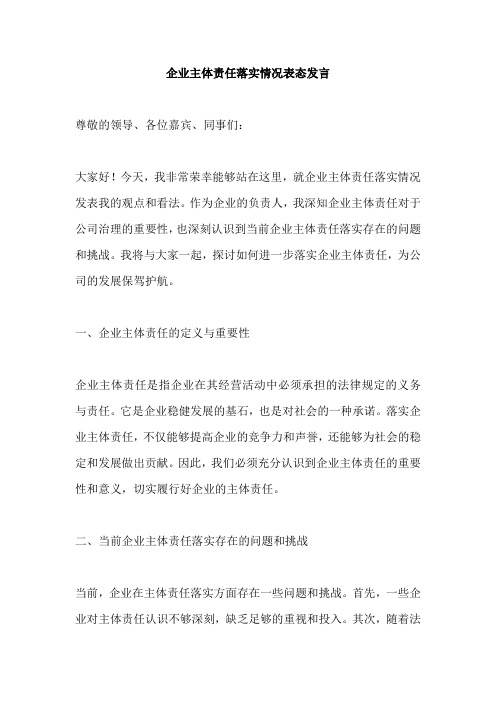 企业主体责任落实情况表态发言

尊敬的领导、各位嘉宾、同事们：

大家好！今天，我非常荣幸能够站在这里，就企业主体责任落实情况发表我的观点和看法。作为企业的负责人，我深知企业主体责任对于公司治理的重要性，也深刻认识到当前企业主体责任落实存在的问题和挑战。我将与大家一起，探讨如何进一步落实企业主体责任，为公司的发展保驾护航。

一、企业主体责任的定义与重要性

企业主体责任是指企业在其经营活动中必须承担的法律规定的义务与责任。它是企业稳健发展的基石，也是对社会的一种承诺。落实企业主体责任，不仅能够提高企业的竞争力和声誉，还能够为社会的稳定和发展做出贡献。因此，我们必须充分认识到企业主体责任的重要性和意义，切实履行好企业的主体责任。

二、当前企业主体责任落实存在的问题和挑战

当前，企业在主体责任落实方面存在一些问题和挑战。首先，一些企业对主体责任认识不够深刻，缺乏足够的重视和投入。其次，随着法